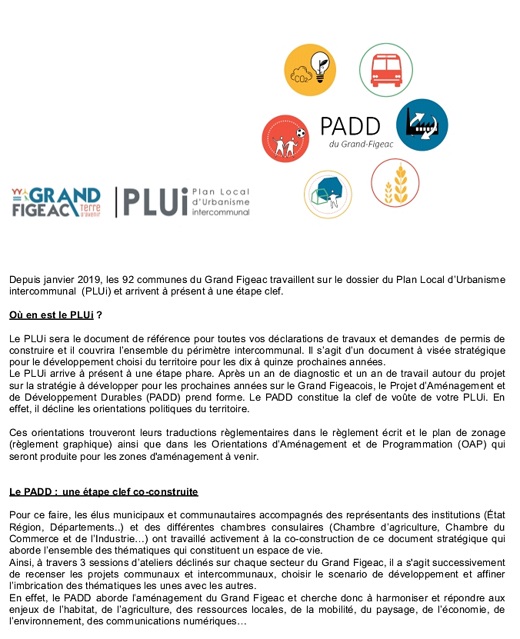 $CO_2$

PADD
du Grand-Figeac

GRAND FIGEAC terre d'avenir

PLUi Plan Local d'Urbanisme intercommunal

Depuis janvier 2019, les 92 communes du Grand Figeac travaillent sur le dossier du Plan Local d'Urbanisme intercommunal (PLUi) et arrivent à présent à une étape clef.

Où en est le PLUi ?

Le PLUi sera le document de référence pour toutes vos déclarations de travaux et demandes de permis de construire et il couvrira l'ensemble du périmètre intercommunal. Il s'agit d'un document à visée stratégique pour le développement choisi du territoire pour les dix à quinze prochaines années.
Le PLUi arrive à présent à une étape phare. Après un an de diagnostic et un an de travail autour du projet sur la stratégie à développer pour les prochaines années sur le Grand Figeacois, le Projet d'Aménagement et de Développement Durables (PADD) prend forme. Le PADD constitue la clef de voûte de votre PLUi. En effet, il décline les orientations politiques du territoire.

Ces orientations trouveront leurs traductions règlementaires dans le règlement écrit et le plan de zonage (règlement graphique) ainsi que dans les Orientations d'Aménagement et de Programmation (OAP) qui seront produite pour les zones d'aménagement à venir.

Le PADD : une étape clef co-construite

Pour ce faire, les élus municipaux et communautaires accompagnés des représentants des institutions (État Région, Départements..) et des différentes chambres consulaires (Chambre d'agriculture, Chambre du Commerce et de l'Industrie…) ont travaillé activement à la co-construction de ce document stratégique qui aborde l'ensemble des thématiques qui constituent un espace de vie.
Ainsi, à travers 3 sessions d'ateliers déclinés sur chaque secteur du Grand Figeac, il a s'agit successivement de recenser les projets communaux et intercommunaux, choisir le scenario de développement et affiner l'imbrication des thématiques les unes avec les autres.
En effet, le PADD aborde l'aménagement du Grand Figeac et cherche donc à harmoniser et répondre aux enjeux de l'habitat, de l'agriculture, des ressources locales, de la mobilité, du paysage, de l'économie, de l'environnement, des communications numériques…